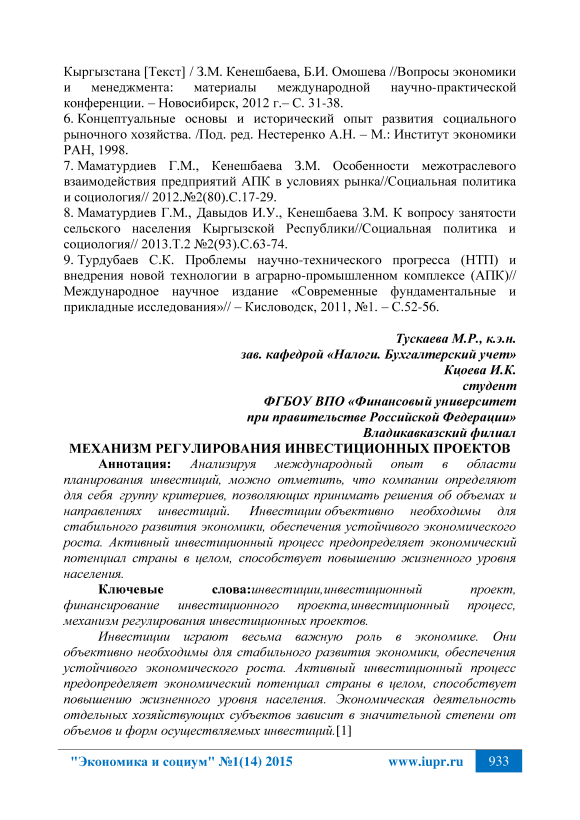 Кыргызстана [Текст] / З.М. Кенешбаева, Б.И. Омошева //Вопросы экономики и менеджмента: материалы международной научно-практической конференции. – Новосибирск, 2012 г.– С. 31-38.
6. Концептуальные основы и исторический опыт развития социального рыночного хозяйства. /Под. ред. Нестеренко А.Н. – М.: Институт экономики РАН, 1998.
7. Маматурдиев Г.М., Кенешбаева З.М. Особенности межотраслевого взаимодействия предприятий АПК в условиях рынка//Социальная политика и социология// 2012.№2(80).С.17-29.
8. Маматурдиев Г.М., Давыдов И.У., Кенешбаева З.М. К вопросу занятости сельского населения Кыргызской Республики//Социальная политика и социология// 2013.Т.2 №2(93).С.63-74.
9. Турдубаев С.К. Проблемы научно-технического прогресса (НТП) и внедрения новой технологии в аграрно-промышленном комплексе (АПК)// Международное научное издание «Современные фундаментальные и прикладные исследования»// – Кисловодск, 2011, №1. – С.52-56.

Тускаева М.Р., к.э.н.
зав. кафедрой «Налоги. Бухгалтерский учет»
Кцоева И.К.
студент
ФГБОУ ВПО «Финансовый университет
при правительстве Российской Федерации»
Владикавказский филиал
МЕХАНИЗМ РЕГУЛИРОВАНИЯ ИНВЕСТИЦИОННЫХ ПРОЕКТОВ
Аннотация: Анализируя международный опыт в области планирования инвестиций, можно отметить, что компании определяют для себя группу критериев, позволяющих принимать решения об объемах и направлениях инвестиций. Инвестиции объективно необходимы для стабильного развития экономики, обеспечения устойчивого экономического роста. Активный инвестиционный процесс предопределяет экономический потенциал страны в целом, способствует повышению жизненного уровня населения.
Ключевые слова:инвестиции,инвестиционный проект, финансирование инвестиционного проекта,инвестиционный процесс, механизм регулирования инвестиционных проектов.
Инвестиции играют весьма важную роль в экономике. Они объективно необходимы для стабильного развития экономики, обеспечения устойчивого экономического роста. Активный инвестиционный процесс предопределяет экономический потенциал страны в целом, способствует повышению жизненного уровня населения. Экономическая деятельность отдельных хозяйствующих субъектов зависит в значительной степени от объемов и форм осуществляемых инвестиций.[1]

"Экономика и социум" №1(14) 2015 www.iupr.ru 933